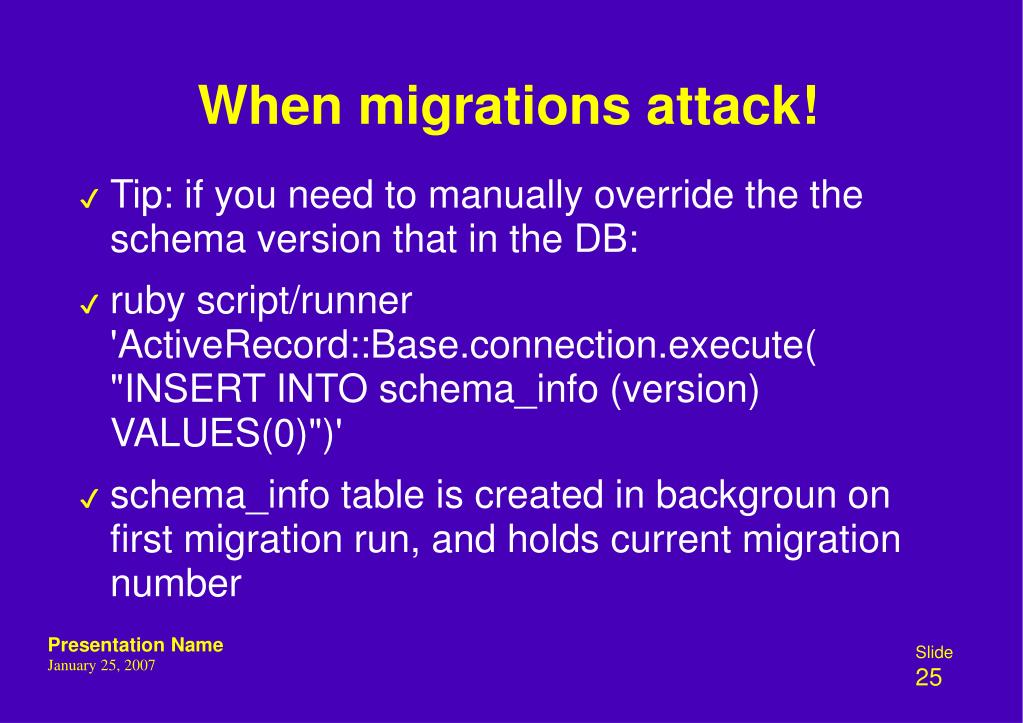 When migrations attack!

✓ Tip: if you need to manually override the the schema version that in the DB:

✓ ruby script/runner 'ActiveRecord::Base.connection.execute( "INSERT INTO schema_info (version) VALUES(0)")'

✓ schema_info table is created in backgroun on first migration run, and holds current migration number

Presentation Name
January 25, 2007

Slide
25